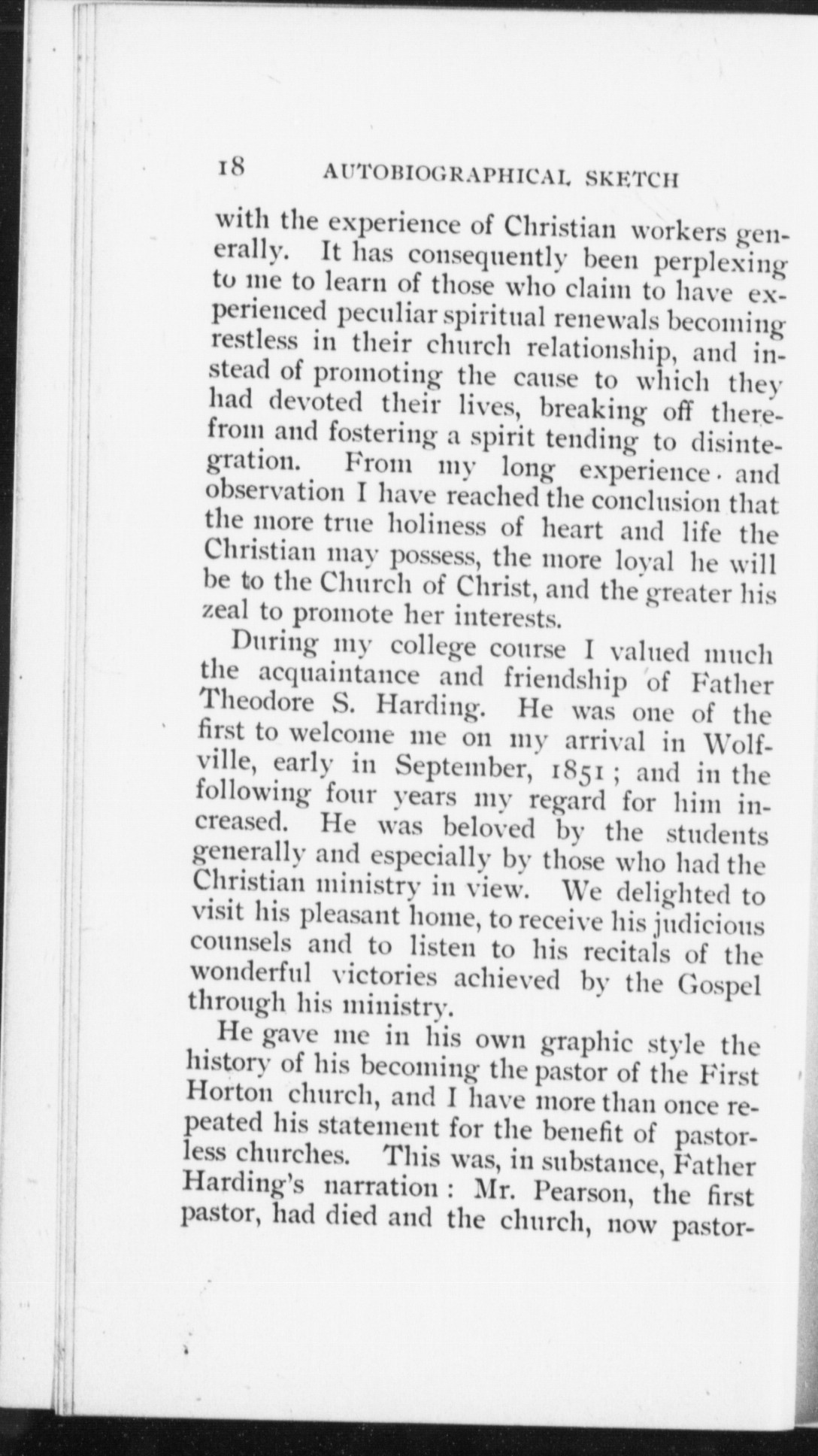 18 AUTOBIOGRAPHICAL SKETCH

with the experience of Christian workers generally. It has consequently been perplexing to me to learn of those who claim to have experienced peculiar spiritual renewals becoming restless in their church relationship, and instead of promoting the cause to which they had devoted their lives, breaking off therefrom and fostering a spirit tending to disintegration. From my long experience and observation I have reached the conclusion that the more true holiness of heart and life the Christian may possess, the more loyal he will be to the Church of Christ, and the greater his zeal to promote her interests.

During my college course I valued much the acquaintance and friendship of Father Theodore S. Harding. He was one of the first to welcome me on my arrival in Wolfville, early in September, 1851; and in the following four years my regard for him increased. He was beloved by the students generally and especially by those who had the Christian ministry in view. We delighted to visit his pleasant home, to receive his judicious counsels and to listen to his recitals of the wonderful victories achieved by the Gospel through his ministry.

He gave me in his own graphic style the history of his becoming the pastor of the First Horton church, and I have more than once repeated his statement for the benefit of pastorless churches. This was, in substance, Father Harding's narration: Mr. Pearson, the first pastor, had died and the church, now pastor-